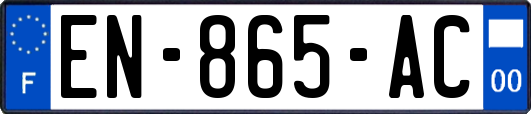 F
EN-865-AC
00